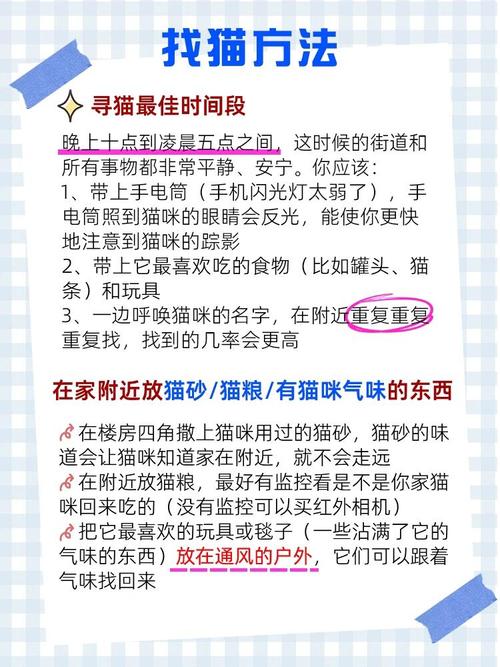 找猫方法

寻猫最佳时间段

晚上十点到凌晨五点之间，这时候的街道和所有事物都非常平静、安宁。你应该：
1、带上手电筒（手机闪光灯太弱了），手电筒照到猫咪的眼睛会反光，能使你更快地注意到猫咪的踪影
2、带上它最喜欢吃的食物（比如罐头、猫条）和玩具
3、一边呼唤猫咪的名字，在附近重复重复重复找，找到的几率会更高

在家附近放猫砂/猫粮/有猫咪气味的东西

在楼房四角撒上猫咪用过的猫砂，猫砂的味道会让猫咪知道家在附近，就不会走远
在附近放猫粮，最好有监控看是不是你家猫咪回来吃的（没有监控可以买红外相机）
把它最喜欢的玩具或毯子（一些沾满了它的气味的东西）放在通风的户外，它们可以跟着气味找回来